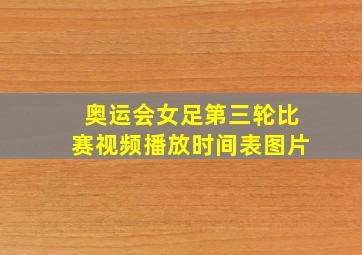 奥运会女足第三轮比赛视频播放时间表图片